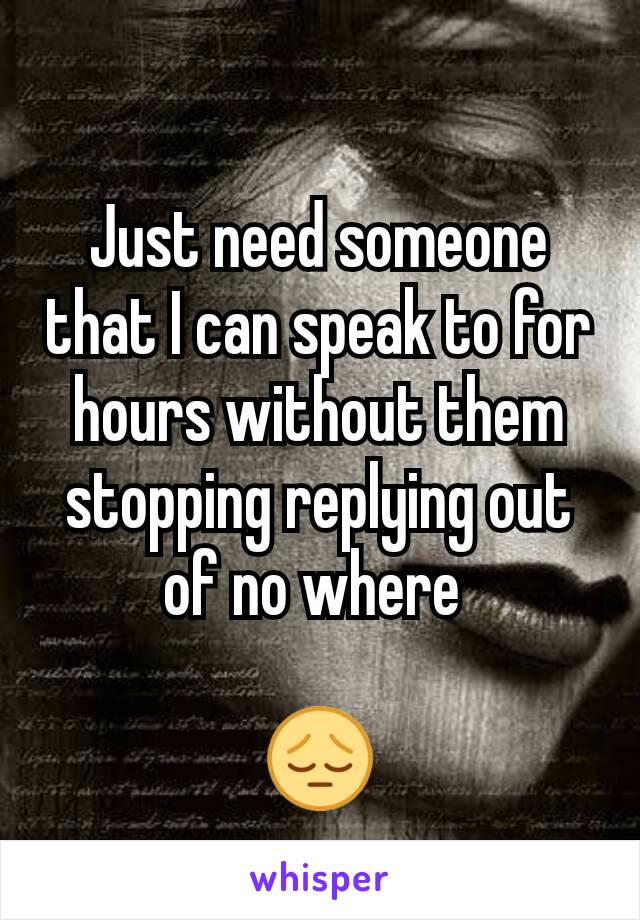 Just need someone that I can speak to for hours without them stopping replying out of no where

😔

whisper